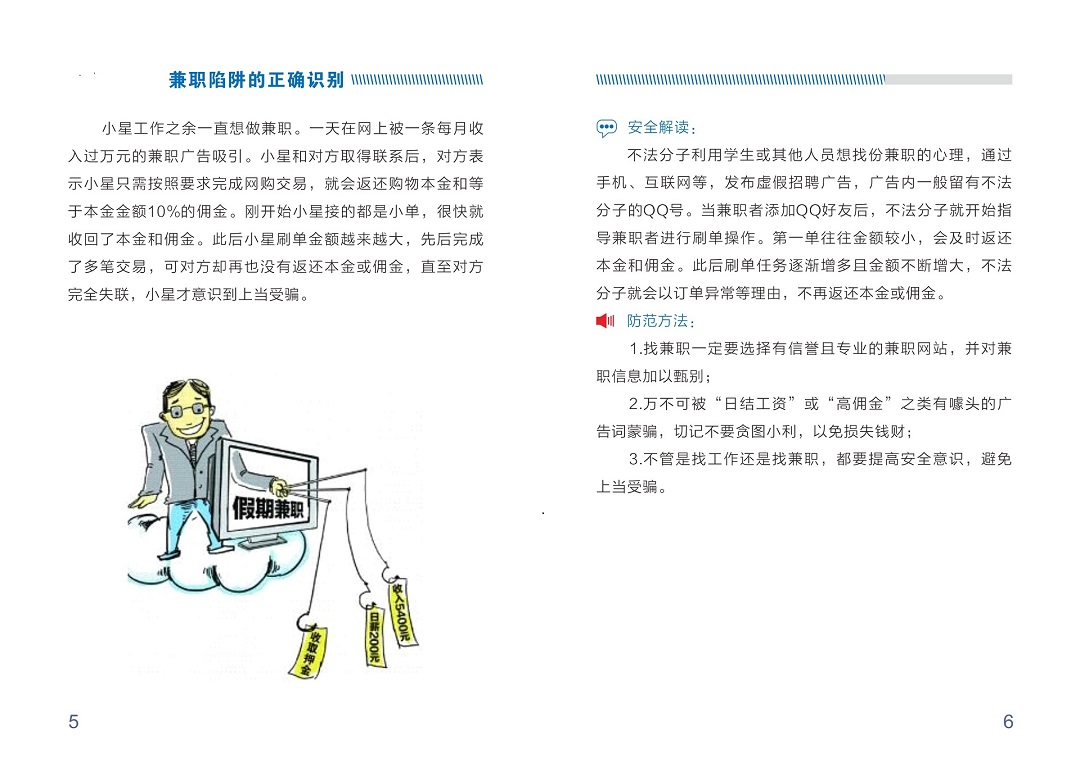 兼职陷阱的正确识别

小星工作之余一直想做兼职。一天在网上被一条每月收入过万元的兼职广告吸引。小星和对方取得联系后，对方表示小星只需按照要求完成网购交易，就会返还购物本金和等于本金金额10%的佣金。刚开始小星接的都是小单，很快就收回了本金和佣金。此后小星刷单金额越来越大，先后完成了多笔交易，可对方却再也没有返还本金或佣金，直至对方完全失联，小星才意识到上当受骗。

假期兼职

收取押金

日薪200元

收入5400元

5

安全解读：

不法分子利用学生或其他人员想找份兼职的心理，通过手机、互联网等，发布虚假招聘广告，广告内一般留有不法分子的QQ号。当兼职者添加QQ好友后，不法分子就开始指导兼职者进行刷单操作。第一单往往金额较小，会及时返还本金和佣金。此后刷单任务逐渐增多且金额不断增大，不法分子就会以订单异常等理由，不再返还本金或佣金。

防范方法：

1.找兼职一定要选择有信誉且专业的兼职网站，并对兼职信息加以甄别；

2.万不可被“日结工资”或“高佣金”之类有噱头的广告词蒙骗，切记不要贪图小利，以免损失钱财；

3.不管是找工作还是找兼职，都要提高安全意识，避免上当受骗。

6